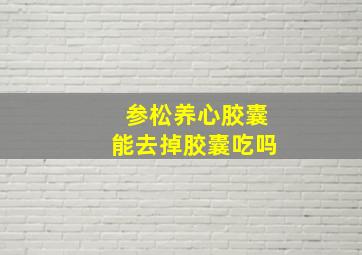 参松养心胶囊
能去掉胶囊吃吗